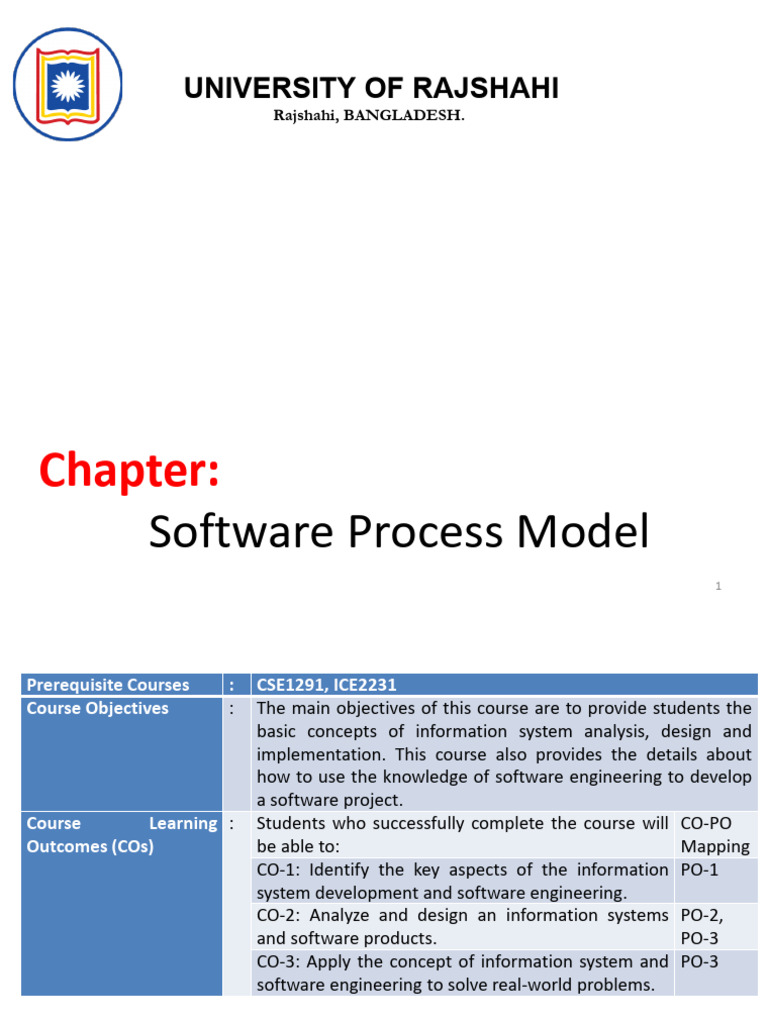 UNIVERSITY OF RAJSHAHI
Rajshahi, BANGLADESH.

Chapter:
Software Process Model

1

| Prerequisite Courses | : | CSE1291, ICE2231 | |
|---|---|---|---|
| Course Objectives | : | The main objectives of this course are to provide students the basic concepts of information system analysis, design and implementation. This course also provides the details about how to use the knowledge of software engineering to develop a software project. | |
| Course Learning Outcomes (COs) | : | Students who successfully complete the course will be able to: | CO-PO Mapping |
| | | CO-1: Identify the key aspects of the information system development and software engineering. | PO-1 |
| | | CO-2: Analyze and design an information systems and software products. | PO-2, PO-3 |
| | | CO-3: Apply the concept of information system and software engineering to solve real-world problems. | PO-3 |